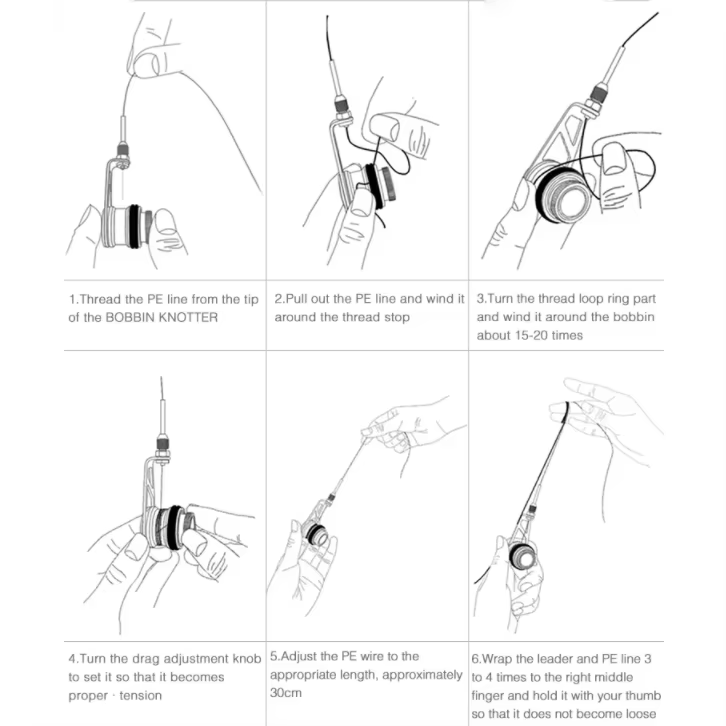 1.Thread the PE line from the tip of the BOBBIN KNOTTER

2.Pull out the PE line and wind it around the thread stop

3.Turn the thread loop ring part and wind it around the bobbin about 15-20 times

4.Turn the drag adjustment knob to set it so that it becomes proper · tension

5.Adjust the PE wire to the appropriate length, approximately 30cm

6.Wrap the leader and PE line 3 to 4 times to the right middle finger and hold it with your thumb so that it does not become loose